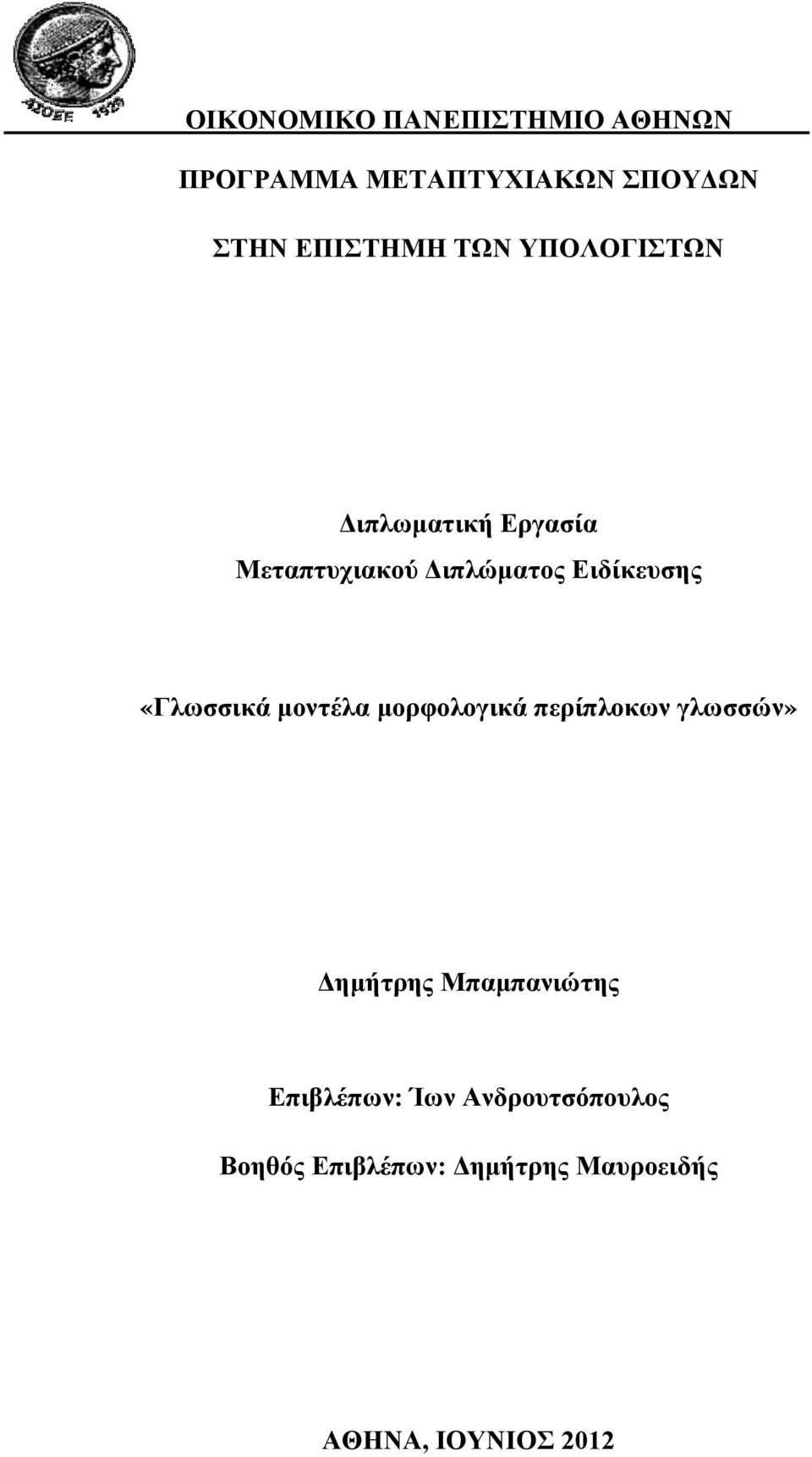 ΑΣΟΕΕ 1920

ΟΙΚΟΝΟΜΙΚΟ ΠΑΝΕΠΙΣΤΗΜΙΟ ΑΘΗΝΩΝ

ΠΡΟΓΡΑΜΜΑ ΜΕΤΑΠΤΥΧΙΑΚΩΝ ΣΠΟΥΔΩΝ

ΣΤΗΝ ΕΠΙΣΤΗΜΗ ΤΩΝ ΥΠΟΛΟΓΙΣΤΩΝ

Διπλωματική Εργασία
Μεταπτυχιακού Διπλώματος Ειδίκευσης

«Γλωσσικά μοντέλα μορφολογικά περίπλοκων γλωσσών»

Δημήτρης Μπαμπανιώτης

Επιβλέπων: Ίων Ανδρουτσόπουλος

Βοηθός Επιβλέπων: Δημήτρης Μαυροειδής

ΑΘΗΝΑ, ΙΟΥΝΙΟΣ 2012